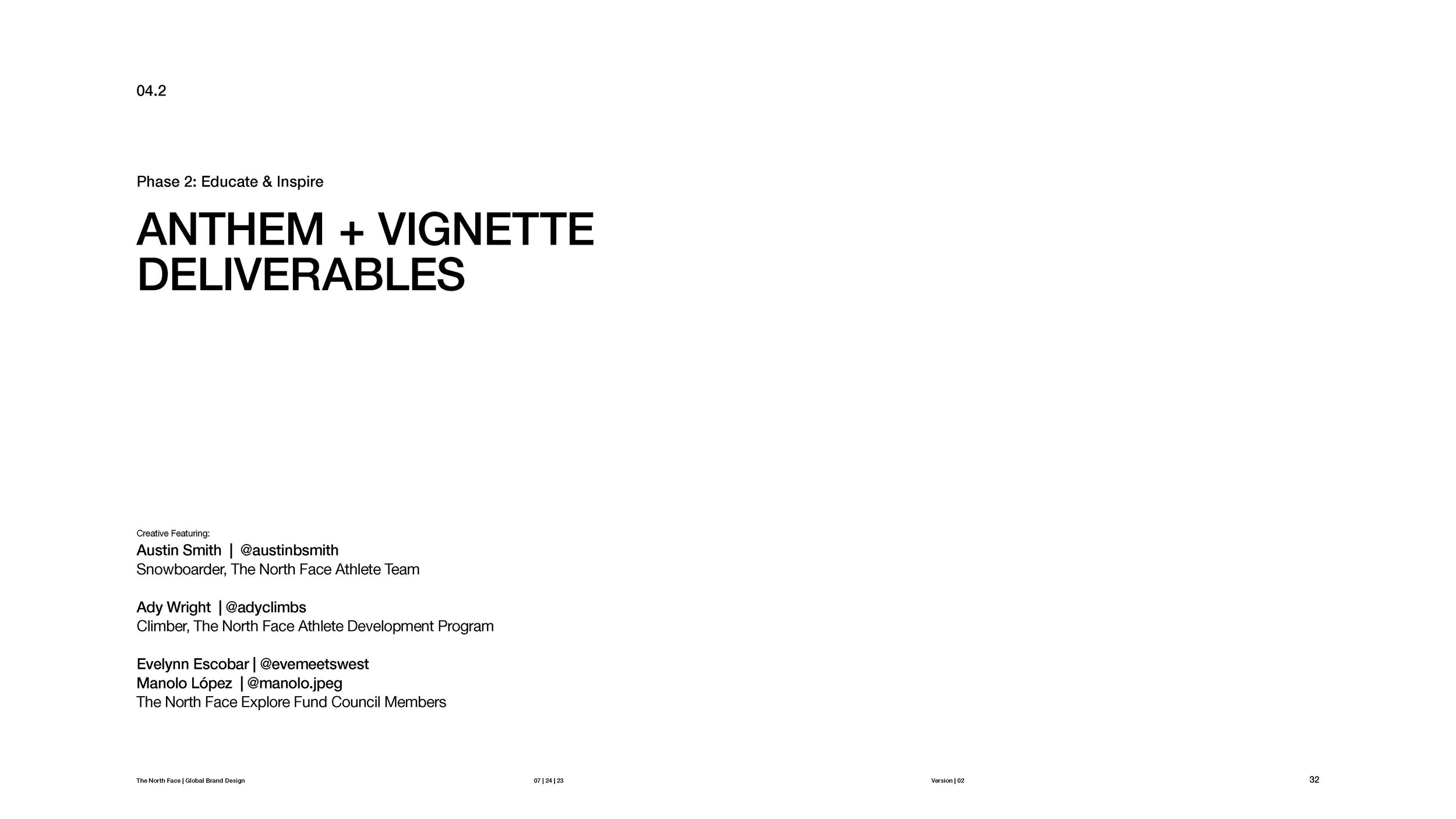 04.2

Phase 2: Educate & Inspire

ANTHEM + VIGNETTE DELIVERABLES

Creative Featuring:
Austin Smith | @austinbsmith
Snowboarder, The North Face Athlete Team

Ady Wright | @adyclimbs
Climber, The North Face Athlete Development Program

Evelynn Escobar | @evemeetswest
Manolo López | @manolo.jpeg
The North Face Explore Fund Council Members

The North Face | Global Brand Design

07 | 24 | 23

Version | 02

32